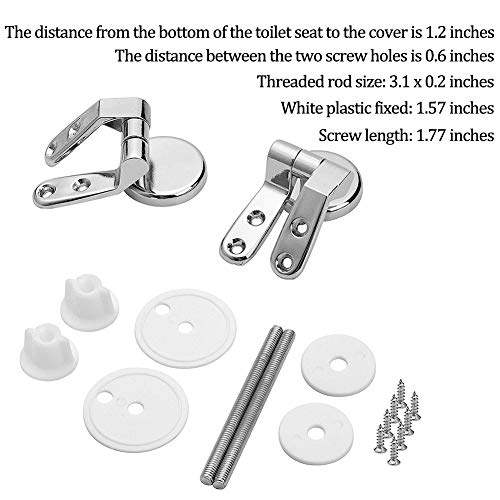 The distance from the bottom of the toilet seat to the cover is 1.2 inches
The distance between the two screw holes is 0.6 inches
Threaded rod size: 3.1 x 0.2 inches
White plastic fixed: 1.57 inches
Screw length: 1.77 inches